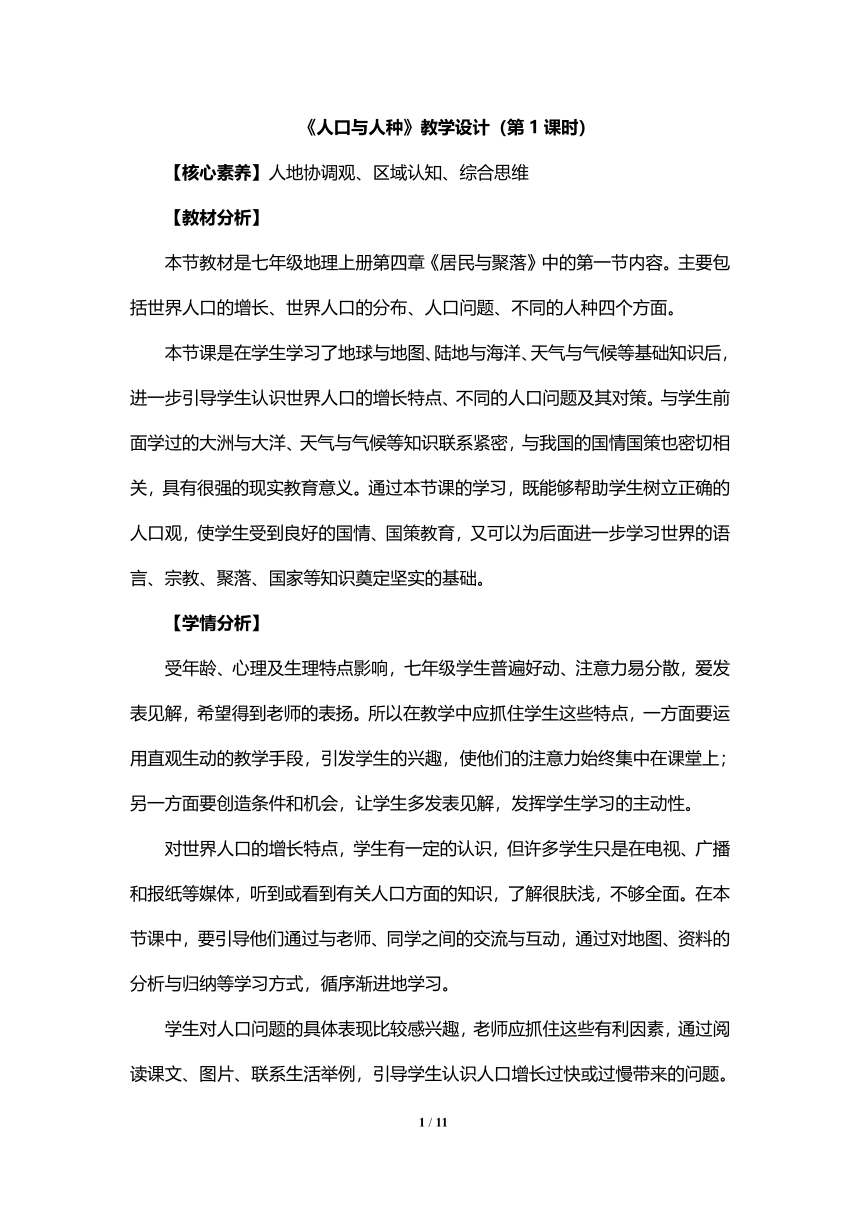 《人口与人种》教学设计（第 1 课时）

【核心素养】人地协调观、区域认知、综合思维

【教材分析】

本节教材是七年级地理上册第四章《居民与聚落》中的第一节内容。主要包括世界人口的增长、世界人口的分布、人口问题、不同的人种四个方面。

本节课是在学生学习了地球与地图、陆地与海洋、天气与气候等基础知识后，进一步引导学生认识世界人口的增长特点、不同的人口问题及其对策。与学生前面学过的大洲与大洋、天气与气候等知识联系紧密，与我国的国情国策也密切相关，具有很强的现实教育意义。通过本节课的学习，既能够帮助学生树立正确的人口观，使学生受到良好的国情、国策教育，又可以为后面进一步学习世界的语言、宗教、聚落、国家等知识奠定坚实的基础。

【学情分析】

受年龄、心理及生理特点影响，七年级学生普遍好动、注意力易分散，爱发表见解，希望得到老师的表扬。所以在教学中应抓住学生这些特点，一方面要运用直观生动的教学手段，引发学生的兴趣，使他们的注意力始终集中在课堂上；另一方面要创造条件和机会，让学生多发表见解，发挥学生学习的主动性。

对世界人口的增长特点，学生有一定的认识，但许多学生只是在电视、广播和报纸等媒体，听到或看到有关人口方面的知识，了解很肤浅，不够全面。在本节课中，要引导他们通过与老师、同学之间的交流与互动，通过对地图、资料的分析与归纳等学习方式，循序渐进地学习。

学生对人口问题的具体表现比较感兴趣，老师应抓住这些有利因素，通过阅读课文、图片、联系生活举例，引导学生认识人口增长过快或过慢带来的问题。

1 / 11